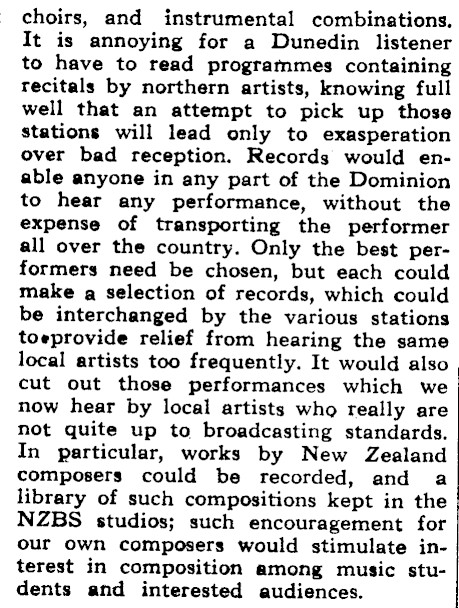 choirs, and instrumental combinations. It is annoying for a Dunedin listener to have to read programmes containing recitals by northern artists, knowing full well that an attempt to pick up those stations will lead only to exasperation over bad reception. Records would enable anyone in any part of the Dominion to hear any performance, without the expense of transporting the performer all over the country. Only the best performers need be chosen, but each could make a selection of records, which could be interchanged by the various stations to provide relief from hearing the same local artists too frequently. It would also cut out those performances which we now hear by local artists who really are not quite up to broadcasting standards. In particular, works by New Zealand composers could be recorded, and a library of such compositions kept in the NZBS studios; such encouragement for our own composers would stimulate interest in composition among music students and interested audiences.